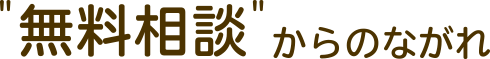 "無料相談"からのながれ